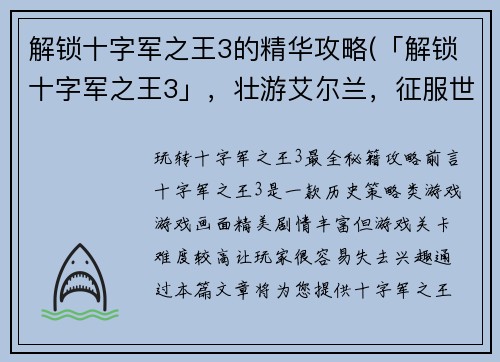 解锁十字军之王3的精华攻略(「解锁十字军之王3」，壮游艾尔兰，征服世

玩转十字军之王3最全秘籍攻略前言十字军之王3是一款历史策略类游戏游戏画面精美剧情丰富但游戏关卡难度较高让玩家很容易失去兴趣通过本篇文章将为您提供十字军之王